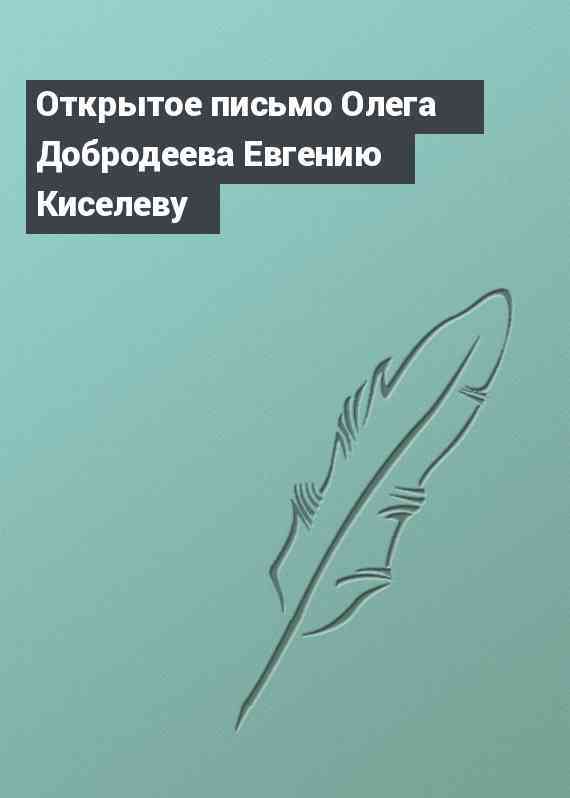 Открытое письмо Олега Добродеева Евгению Киселеву